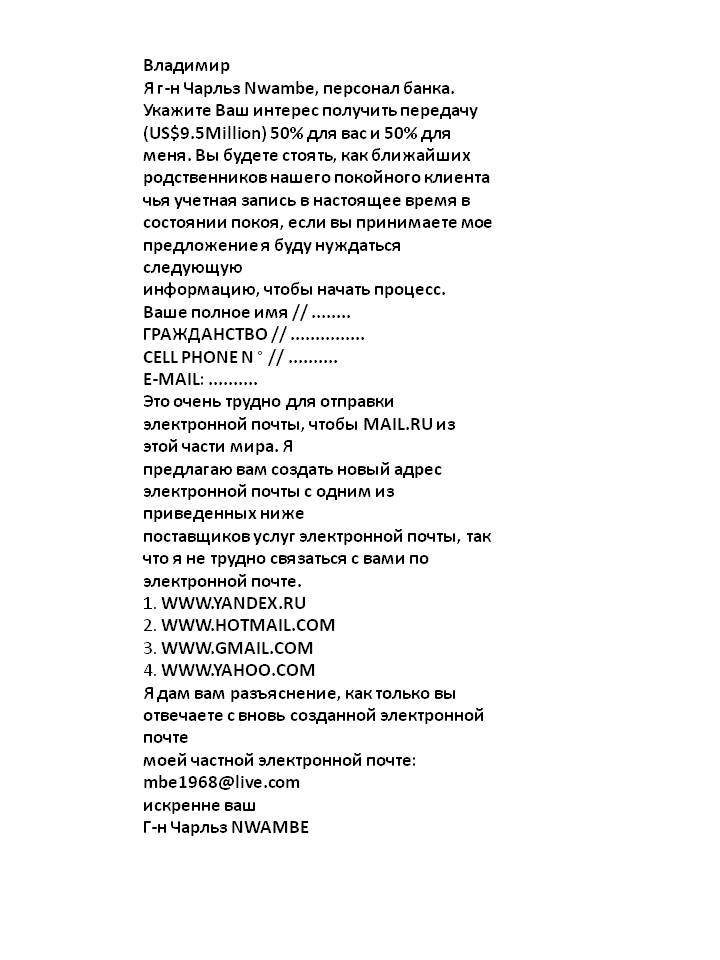 Владимир
Я г-н Чарльз Nwambe, персонал банка. Укажите Ваш интерес получить передачу (US$9.5Million) 50% для вас и 50% для меня. Вы будете стоять, как ближайших родственников нашего покойного клиента чья учетная запись в настоящее время в состоянии покоя, если вы принимаете мое предложение я буду нуждаться следующую
информацию, чтобы начать процесс.
Ваше полное имя // ........
ГРАЖДАНСТВО // ...............
CELL PHONE N ° // ..........
E-MAIL: ..........
Это очень трудно для отправки электронной почты, чтобы MAIL.RU из этой части мира. Я
предлагаю вам создать новый адрес электронной почты с одним из приведенных ниже
поставщиков услуг электронной почты, так что я не трудно связаться с вами по электронной почте.
1. WWW.YANDEX.RU
2. WWW.HOTMAIL.COM
3. WWW.GMAIL.COM
4. WWW.YAHOO.COM
Я дам вам разъяснение, как только вы отвечаете с вновь созданной электронной почте
моей частной электронной почте:
mbe1968@live.com
искренне ваш
Г-н Чарльз NWAMBE